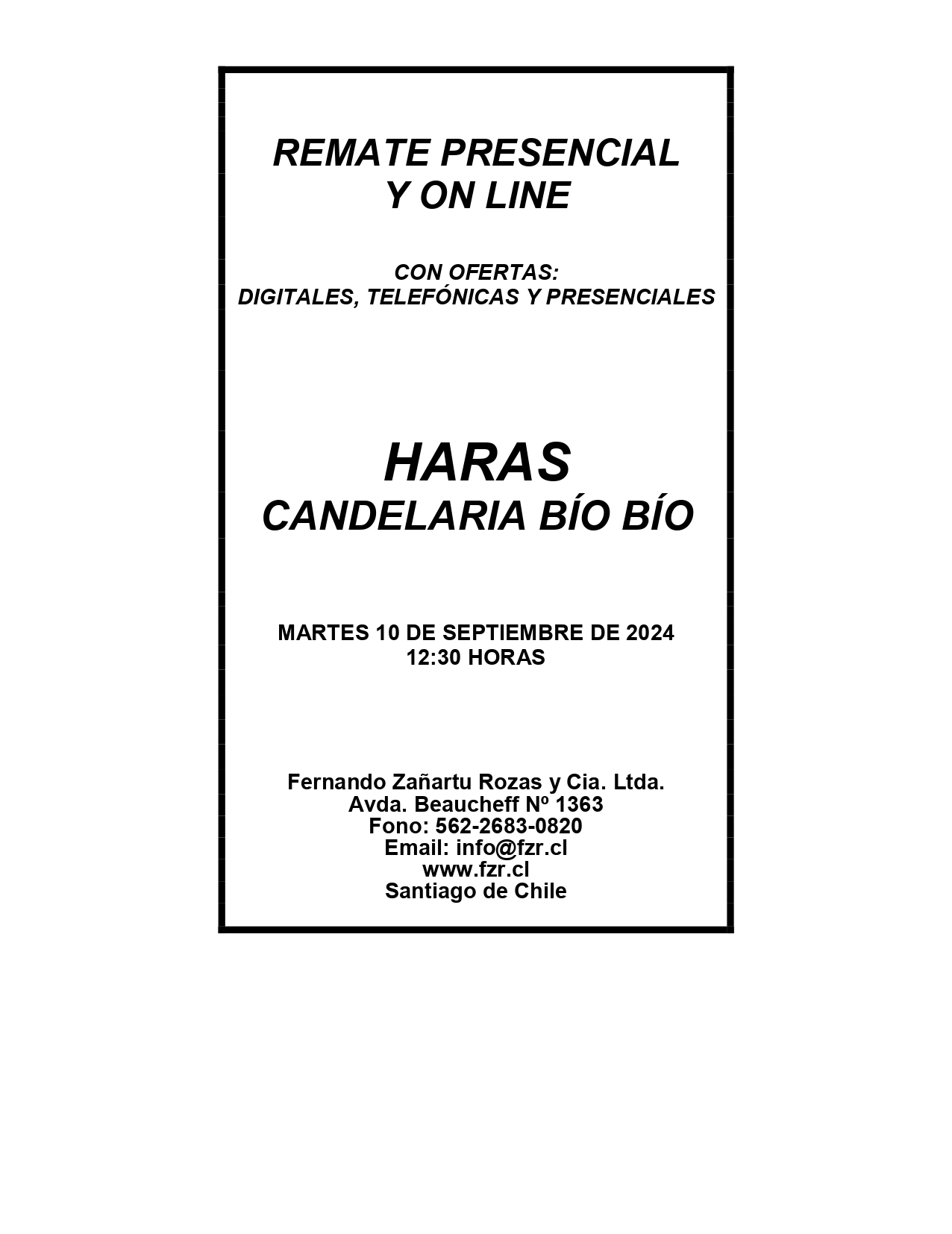 REMATE PRESENCIAL
Y ON LINE

CON OFERTAS:
DIGITALES, TELEFÓNICAS Y PRESENCIALES

HARAS
CANDELARIA BÍO BÍO

MARTES 10 DE SEPTIEMBRE DE 2024
12:30 HORAS

Fernando Zañartu Rozas y Cia. Ltda.
Avda. Beaucheff Nº 1363
Fono: 562-2683-0820
Email: info@fzr.cl
www.fzr.cl
Santiago de Chile